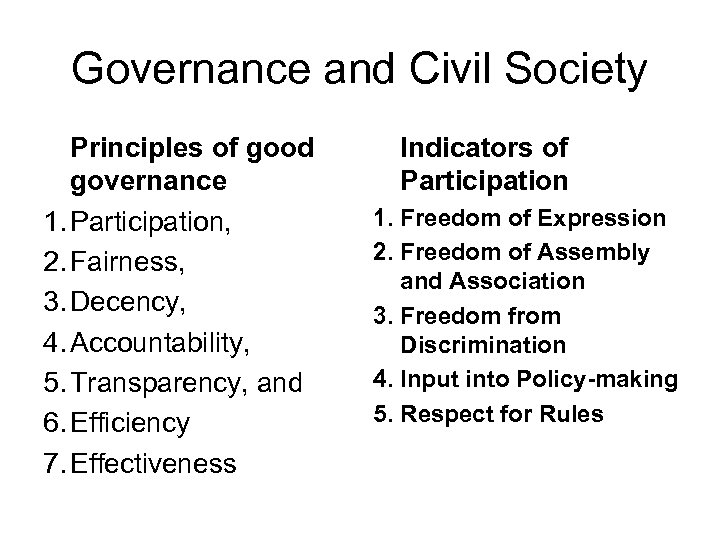 Governance and Civil Society

Principles of good governance
1. Participation,
2. Fairness,
3. Decency,
4. Accountability,
5. Transparency, and
6. Efficiency
7. Effectiveness

Indicators of Participation
1. Freedom of Expression
2. Freedom of Assembly and Association
3. Freedom from Discrimination
4. Input into Policy-making
5. Respect for Rules